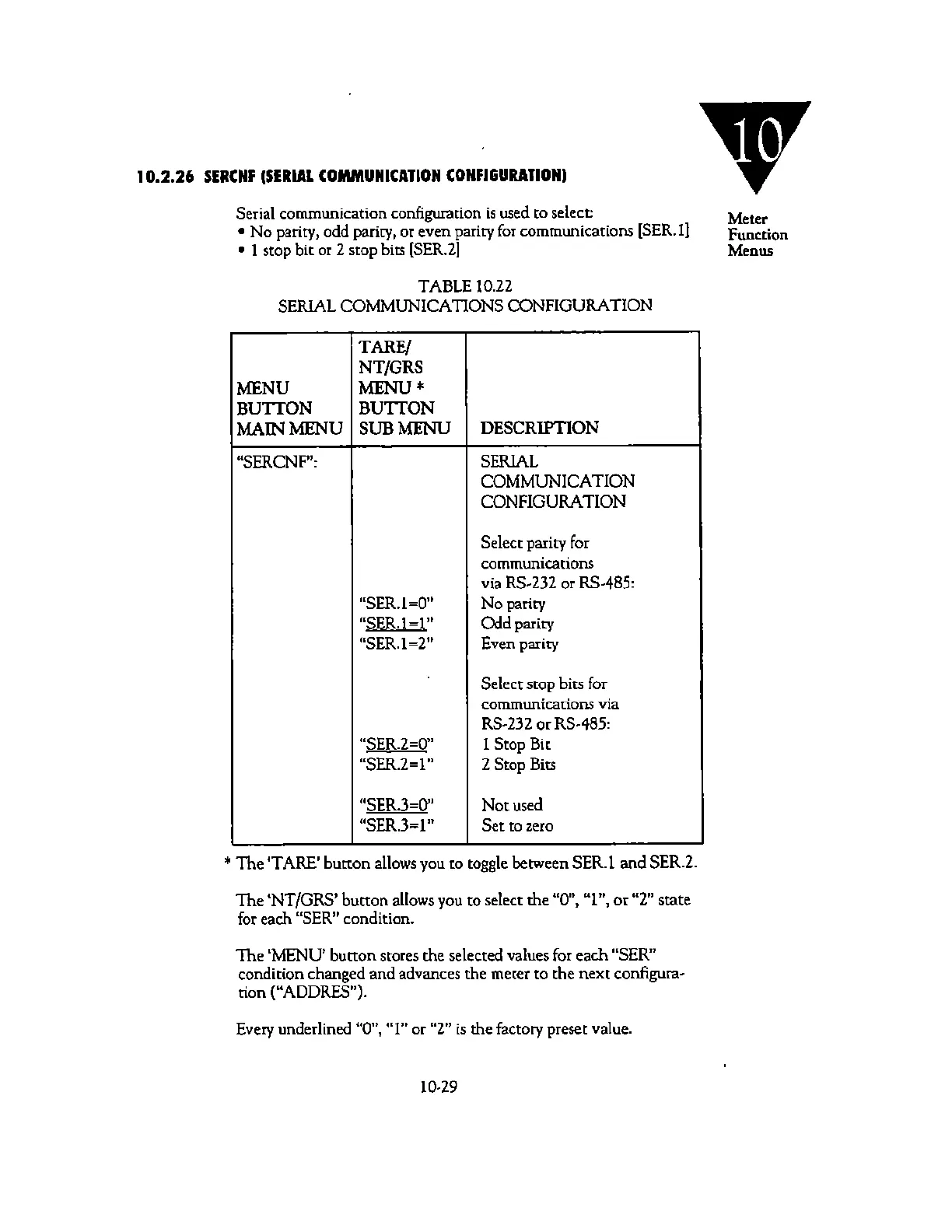 10

Meter Function Menus

10.2.26 SERCNF (SERIAL COMMUNICATION CONFIGURATION)

Serial communication configuration is used to select:
• No parity, odd parity, or even parity for communications [SER.1]
• 1 stop bit or 2 stop bits [SER.2]

TABLE 10.22
SERIAL COMMUNICATIONS CONFIGURATION

| MENU BUTTON MAIN MENU | TARE/ NT/GRS MENU * BUTTON SUB MENU | DESCRIPTION |
|---|---|---|
| "SERCNF": | | SERIAL COMMUNICATION CONFIGURATION |
| | | Select parity for communications via RS-232 or RS-485: |
| | "SER.1=0" | No parity |
| | "SER.1=1" | Odd parity |
| | "SER.1=2" | Even parity |
| | | Select stop bits for communications via RS-232 or RS-485: |
| | "SER.2=0" | 1 Stop Bit |
| | "SER.2=1" | 2 Stop Bits |
| | "SER.3=0" | Not used |
| | "SER.3=1" | Set to zero |

* The 'TARE' button allows you to toggle between SER.1 and SER.2.

The 'NT/GRS' button allows you to select the "0", "1", or "2" state for each "SER" condition.

The 'MENU' button stores the selected values for each "SER" condition changed and advances the meter to the next configuration ("ADDRES").

Every underlined "0", "1" or "2" is the factory preset value.

10-29